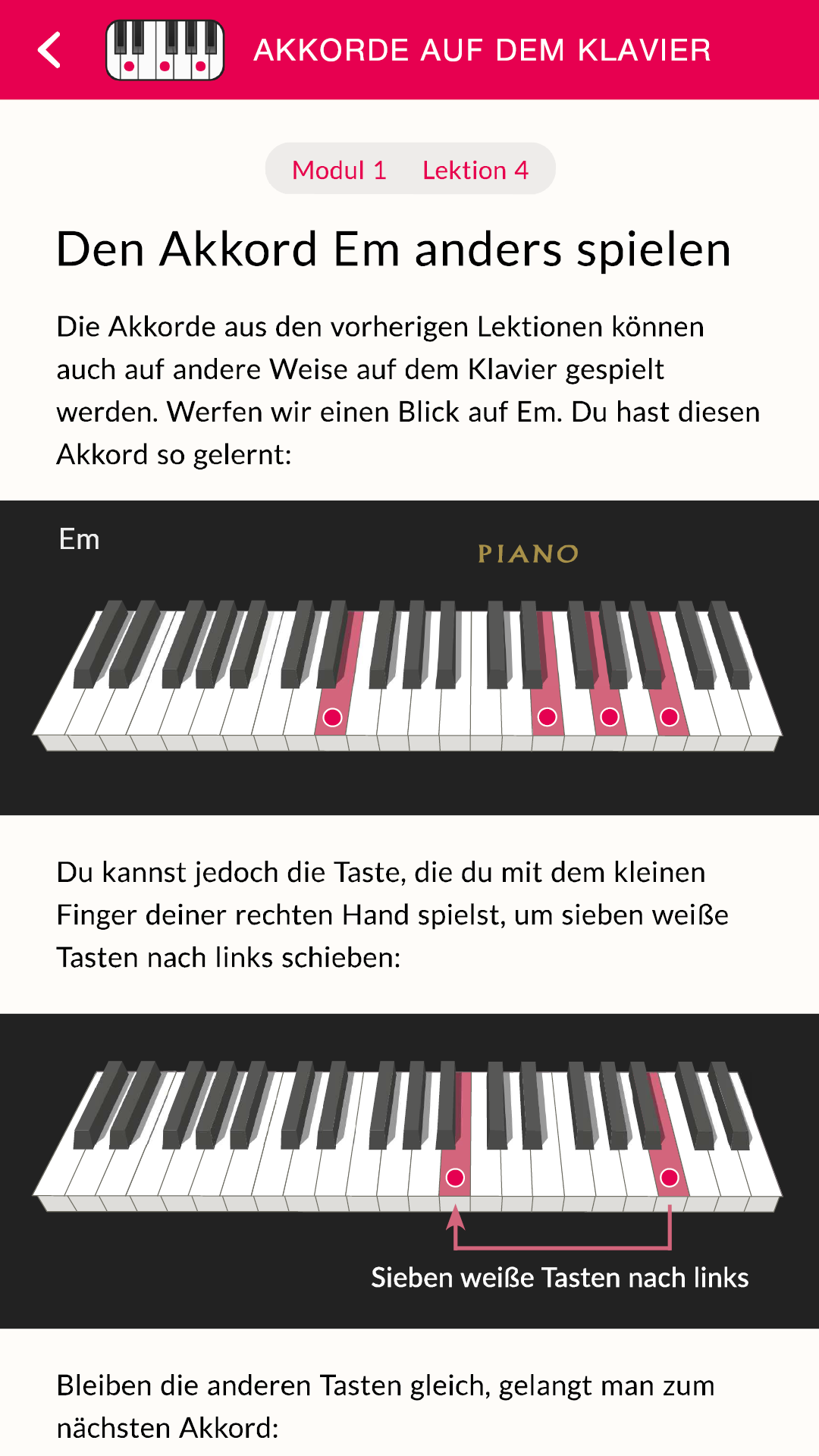 AKKORDE AUF DEM KLAVIER

Modul 1 Lektion 4

Den Akkord Em anders spielen

Die Akkorde aus den vorherigen Lektionen können auch auf andere Weise auf dem Klavier gespielt werden. Werfen wir einen Blick auf Em. Du hast diesen Akkord so gelernt:

Em

PIANO

Du kannst jedoch die Taste, die du mit dem kleinen Finger deiner rechten Hand spielst, um sieben weiße Tasten nach links schieben:

Sieben weiße Tasten nach links

Bleiben die anderen Tasten gleich, gelangt man zum nächsten Akkord: